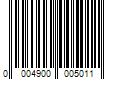 0 004900 005011